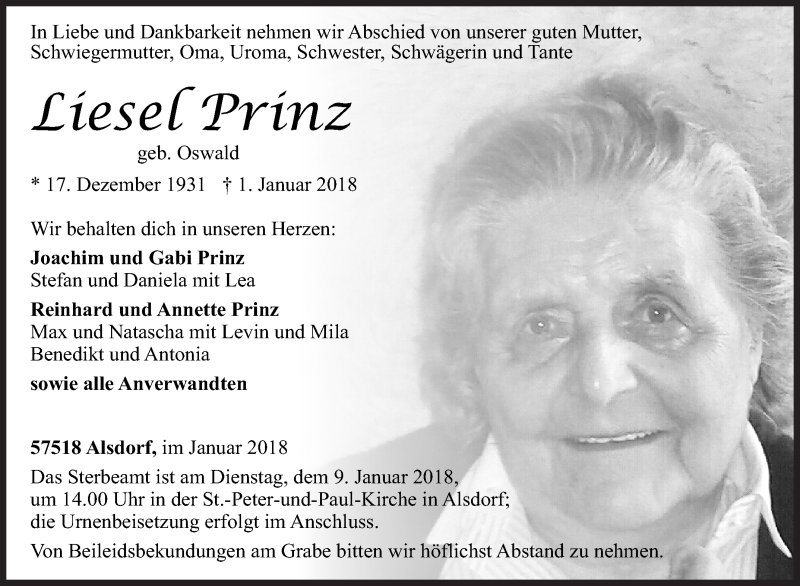 In Liebe und Dankbarkeit nehmen wir Abschied von unserer guten Mutter, Schwiegermutter, Oma, Uroma, Schwester, Schwägerin und Tante

Liesel Prinz

geb. Oswald

* 17. Dezember 1931 † 1. Januar 2018

Wir behalten dich in unseren Herzen:

Joachim und Gabi Prinz
Stefan und Daniela mit Lea

Reinhard und Annette Prinz
Max und Natascha mit Levin und Mila
Benedikt und Antonia

sowie alle Anverwandten

57518 Alsdorf, im Januar 2018

Das Sterbeamt ist am Dienstag, dem 9. Januar 2018, um 14.00 Uhr in der St.-Peter-und-Paul-Kirche in Alsdorf; die Urnenbeisetzung erfolgt im Anschluss.

Von Beileidsbekundungen am Grabe bitten wir höflichst Abstand zu nehmen.